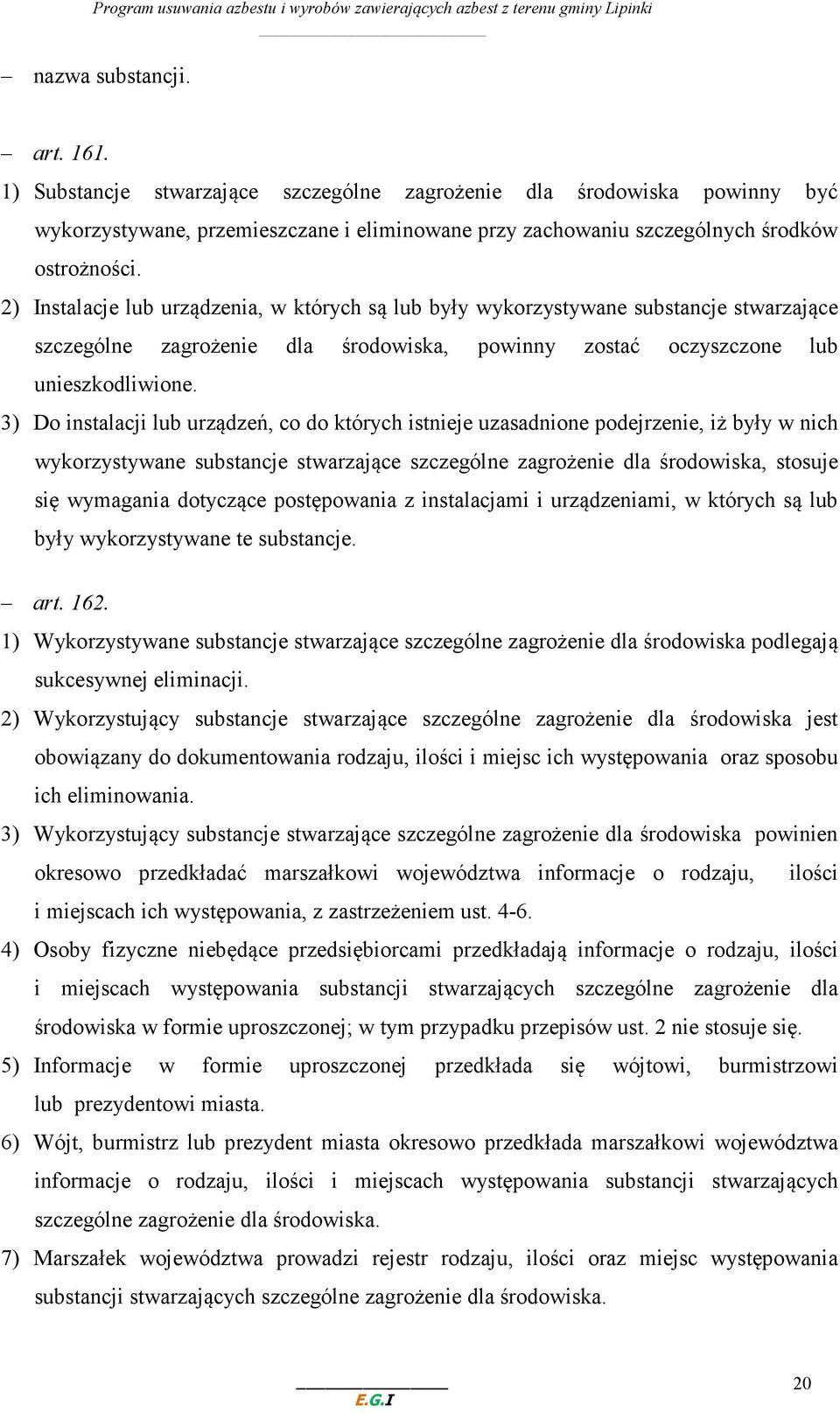 Program usuwania azbestu i wyrobów zawierających azbest z terenu gminy Lipinki

– nazwa substancji.

– art. 161.

1) Substancje stwarzające szczególne zagrożenie dla środowiska powinny być wykorzystywane, przemieszczane i eliminowane przy zachowaniu szczególnych środków ostrożności.

2) Instalacje lub urządzenia, w których są lub były wykorzystywane substancje stwarzające szczególne zagrożenie dla środowiska, powinny zostać oczyszczone lub unieszkodliwione.

3) Do instalacji lub urządzeń, co do których istnieje uzasadnione podejrzenie, iż były w nich wykorzystywane substancje stwarzające szczególne zagrożenie dla środowiska, stosuje się wymagania dotyczące postępowania z instalacjami i urządzeniami, w których są lub były wykorzystywane te substancje.

– art. 162.

1) Wykorzystywane substancje stwarzające szczególne zagrożenie dla środowiska podlegają sukcesywnej eliminacji.

2) Wykorzystujący substancje stwarzające szczególne zagrożenie dla środowiska jest obowiązany do dokumentowania rodzaju, ilości i miejsc ich występowania oraz sposobu ich eliminowania.

3) Wykorzystujący substancje stwarzające szczególne zagrożenie dla środowiska powinien okresowo przedkładać marszałkowi województwa informacje o rodzaju, ilości i miejscach ich występowania, z zastrzeżeniem ust. 4-6.

4) Osoby fizyczne niebędące przedsiębiorcami przedkładają informacje o rodzaju, ilości i miejscach występowania substancji stwarzających szczególne zagrożenie dla środowiska w formie uproszczonej; w tym przypadku przepisów ust. 2 nie stosuje się.

5) Informacje w formie uproszczonej przedkłada się wójtowi, burmistrzowi lub prezydentowi miasta.

6) Wójt, burmistrz lub prezydent miasta okresowo przedkłada marszałkowi województwa informacje o rodzaju, ilości i miejscach występowania substancji stwarzających szczególne zagrożenie dla środowiska.

7) Marszałek województwa prowadzi rejestr rodzaju, ilości oraz miejsc występowania substancji stwarzających szczególne zagrożenie dla środowiska.

E.G.I

20